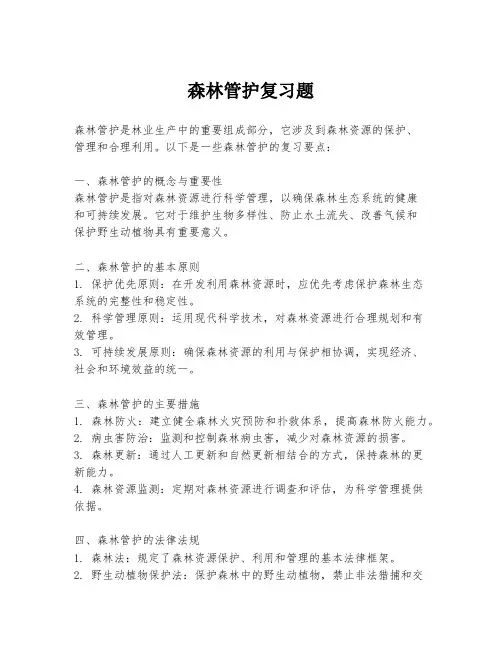 森林管护复习题

森林管护是林业生产中的重要组成部分，它涉及到森林资源的保护、管理和合理利用。以下是一些森林管护的复习要点：

一、森林管护的概念与重要性
森林管护是指对森林资源进行科学管理，以确保森林生态系统的健康和可持续发展。它对于维护生物多样性、防止水土流失、改善气候和保护野生动植物具有重要意义。

二、森林管护的基本原则
1. 保护优先原则：在开发利用森林资源时，应优先考虑保护森林生态系统的完整性和稳定性。
2. 科学管理原则：运用现代科学技术，对森林资源进行合理规划和有效管理。
3. 可持续发展原则：确保森林资源的利用与保护相协调，实现经济、社会和环境效益的统一。

三、森林管护的主要措施
1. 森林防火：建立健全森林火灾预防和扑救体系，提高森林防火能力。
2. 病虫害防治：监测和控制森林病虫害，减少对森林资源的损害。
3. 森林更新：通过人工更新和自然更新相结合的方式，保持森林的更新能力。
4. 森林资源监测：定期对森林资源进行调查和评估，为科学管理提供依据。

四、森林管护的法律法规
1. 森林法：规定了森林资源保护、利用和管理的基本法律框架。
2. 野生动植物保护法：保护森林中的野生动植物，禁止非法猎捕和交